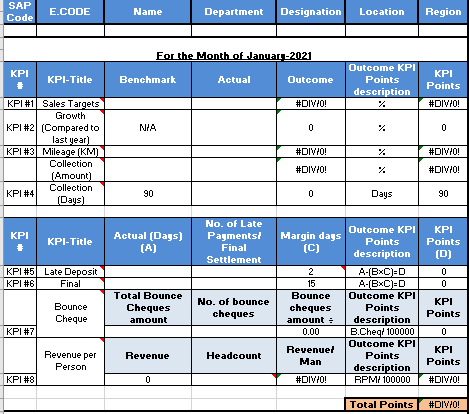 | SAP Code | E.CODE | Name | Department | Designation | Location | Region |
|---|---|---|---|---|---|---|
| | | | | | | |

For the Month of January-2021

| KPI # | KPI-Title | Benchmark | Actual | Outcome | Outcome KPI Points description | KPI Points |
|---|---|---|---|---|---|---|
| KPI #1 | Sales Targets | | | #DIV/0! | % | #DIV/0! |
| KPI #2 | Growth (Compared to last year) | N/A | | 0 | % | 0 |
| KPI #3 | Mileage (KM) | | | #DIV/0! | % | #DIV/0! |
| | Collection (Amount) | | | #DIV/0! | % | #DIV/0! |
| KPI #4 | Collection (Days) | 90 | | 0 | Days | 90 |

| KPI # | KPI-Title | Actual (Days) (A) | No. of Late Payments/ Final Settlement | Margin days (C) | Outcome KPI Points description | KPI Points (D) |
|---|---|---|---|---|---|---|
| KPI #5 | Late Deposit | | | 2 | A-(B×C)=D | 0 |
| KPI #6 | Final | | | 15 | A-(B×C)=D | 0 |
| | Bounce Cheque | Total Bounce Cheques amount | No. of bounce cheques | Bounce cheques amount ÷ | Outcome KPI Points description | KPI Points |
| KPI #7 | | | | 0.00 | B.Cheq/ 100000 | 0 |
| | Revenue per Person | Revenue | Headcount | Revenue/ Man | Outcome KPI Points description | KPI Points |
| KPI #8 | | 0 | | #DIV/0! | RPM/ 100000 | #DIV/0! |
| | | | | | Total Points | #DIV/0! |